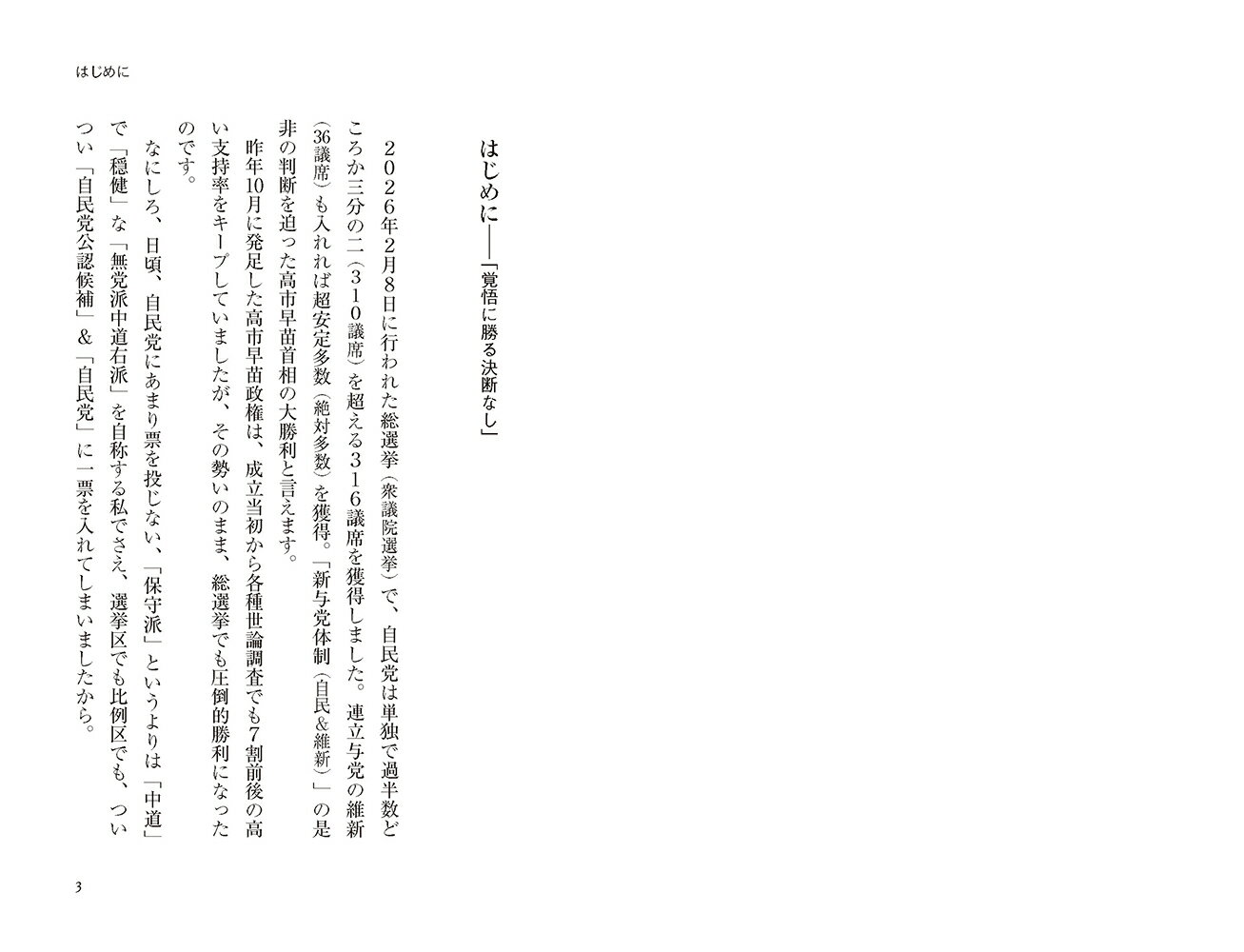 はじめに

はじめに――「覚悟に勝る決断なし」

２０２６年２月８日に行われた総選挙（衆議院選挙）で、自民党は単独で過半数どころか三分の二（３１０議席）を超える３１６議席を獲得しました。連立与党の維新（36議席）も入れれば超安定多数（絶対多数）を獲得。「新与党体制（自民＆維新）」の是非の判断を迫った高市早苗首相の大勝利と言えます。

昨年10月に発足した高市早苗政権は、成立当初から各種世論調査でも７割前後の高い支持率をキープしていましたが、その勢いのまま、総選挙でも圧倒的勝利になったのです。

なにしろ、日頃、自民党にあまり票を投じない、「保守派」というよりは「中道」で「穏健」な「無党派中道右派」を自称する私でさえ、選挙区でも比例区でも、ついつい「自民党公認候補」＆「自民党」に一票を入れてしまいましたから。

3